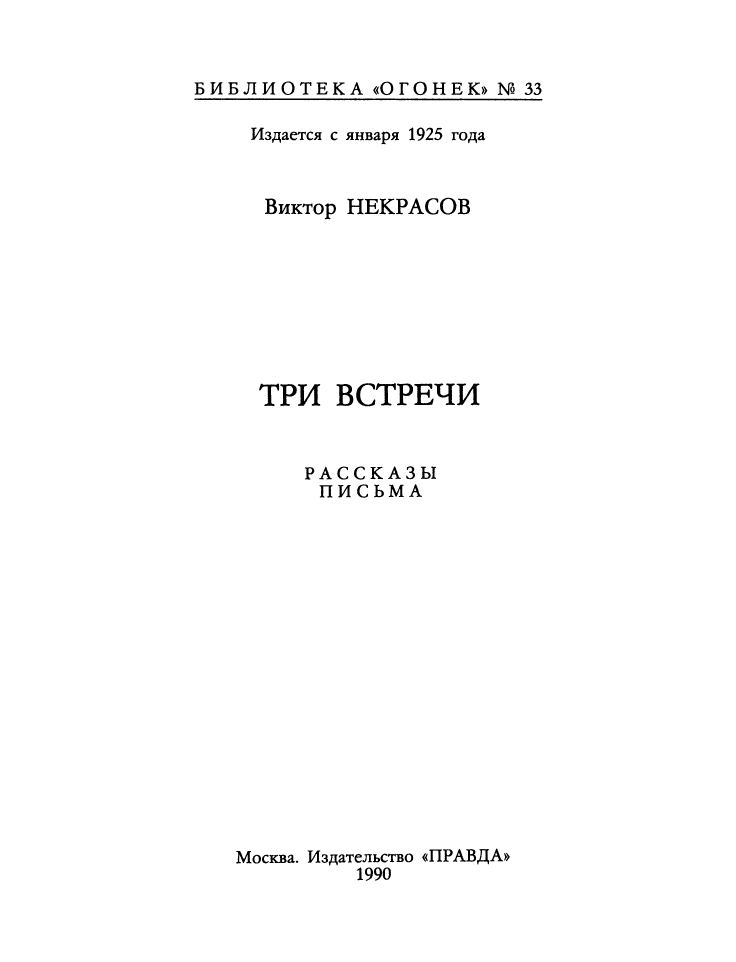 БИБЛИОТЕКА «ОГОНЕК» № 33

Издается с января 1925 года

Виктор НЕКРАСОВ

ТРИ ВСТРЕЧИ

РАССКАЗЫ
ПИСЬМА

Москва. Издательство «ПРАВДА»
1990